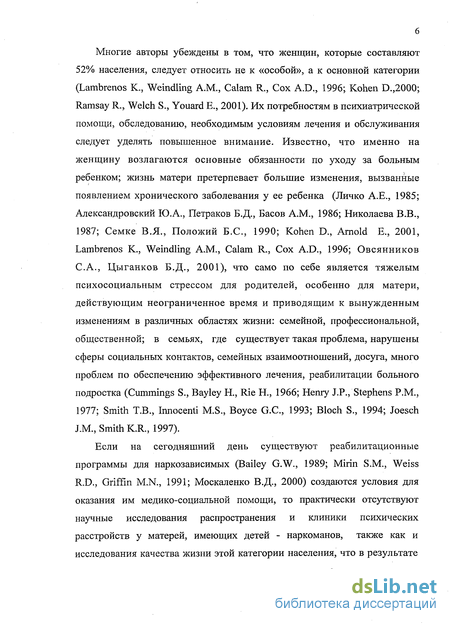 6

Многие авторы убеждены в том, что женщин, которые составляют 52% населения, следует относить не к «особой», а к основной категории (Lambrenos K., Weindling A.M., Calam R., Cox A.D., 1996; Kohen D.,2000; Ramsay R., Welch S., Youard E., 2001). Их потребностям в психиатрической помощи, обследованию, необходимым условиям лечения и обслуживания следует уделять повышенное внимание. Известно, что именно на женщину возлагаются основные обязанности по уходу за больным ребенком; жизнь матери претерпевает большие изменения, вызванные появлением хронического заболевания у ее ребенка (Личко А.Е., 1985; Александровский Ю.А., Петраков Б.Д., Басов А.М., 1986; Николаева В.В., 1987; Семке В.Я., Положий Б.С., 1990; Kohen D., Arnold E., 2001, Lambrenos K., Weindling A.M., Calam R., Cox A.D., 1996; Овсянников С.А., Цыганков Б.Д., 2001), что само по себе является тяжелым психосоциальным стрессом для родителей, особенно для матери, действующим неограниченное время и приводящим к вынужденным изменениям в различных областях жизни: семейной, профессиональной, общественной; в семьях, где существует такая проблема, нарушены сферы социальных контактов, семейных взаимоотношений, досуга, много проблем по обеспечению эффективного лечения, реабилитации больного подростка (Cummings S., Bayley H., Rie H., 1966; Henry J.P., Stephens P.M., 1977; Smith T.B., Innocenti M.S., Boyce G.C., 1993; Bloch S., 1994; Joesch J.M., Smith K.R., 1997).

Если на сегодняшний день существуют реабилитационные программы для наркозависимых (Bailey G.W., 1989; Mirin S.M., Weiss R.D., Griffin M.N., 1991; Москаленко В.Д., 2000) создаются условия для оказания им медико-социальной помощи, то практически отсутствуют научные исследования распространения и клиники психических расстройств у матерей, имеющих детей - наркоманов, также как и исследования качества жизни этой категории населения, что в результате

dsLib.net
библиотека диссертаций